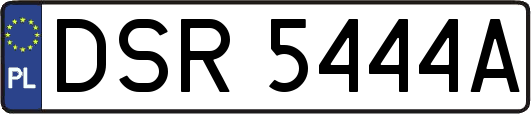 PL
DSR 5444A